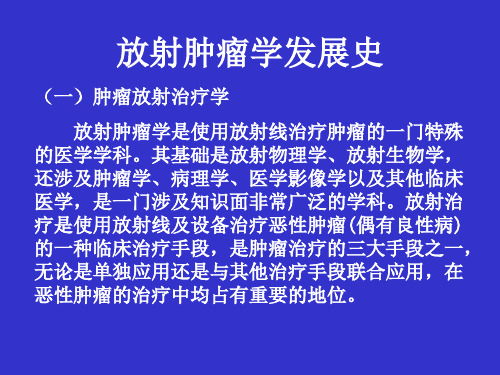 放射肿瘤学发展史

（一）肿瘤放射治疗学

放射肿瘤学是使用放射线治疗肿瘤的一门特殊的医学学科。其基础是放射物理学、放射生物学，还涉及肿瘤学、病理学、医学影像学以及其他临床医学，是一门涉及知识面非常广泛的学科。放射治疗是使用放射线及设备治疗恶性肿瘤(偶有良性病)的一种临床治疗手段，是肿瘤治疗的三大手段之一，无论是单独应用还是与其他治疗手段联合应用，在恶性肿瘤的治疗中均占有重要的地位。